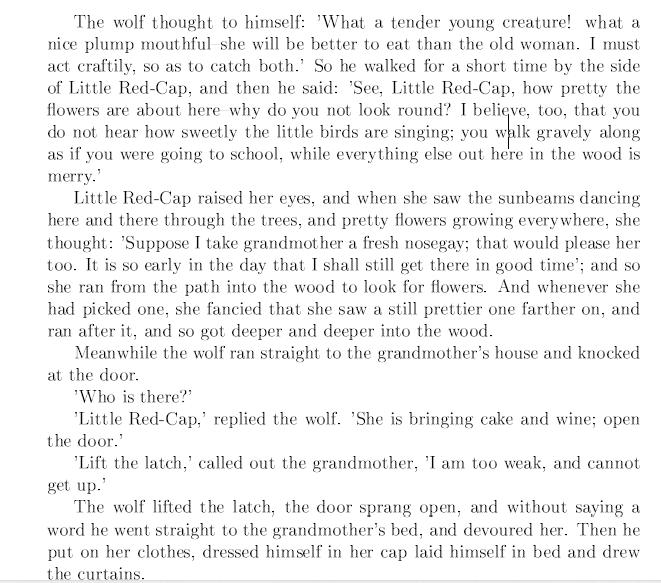 The wolf thought to himself: 'What a tender young creature! what a nice plump mouthful–she will be better to eat than the old woman. I must act craftily, so as to catch both.' So he walked for a short time by the side of Little Red-Cap, and then he said: 'See, Little Red-Cap, how pretty the flowers are about here–why do you not look round? I believe, too, that you do not hear how sweetly the little birds are singing; you walk gravely along as if you were going to school, while everything else out here in the wood is merry.'

Little Red-Cap raised her eyes, and when she saw the sunbeams dancing here and there through the trees, and pretty flowers growing everywhere, she thought: 'Suppose I take grandmother a fresh nosegay; that would please her too. It is so early in the day that I shall still get there in good time'; and so she ran from the path into the wood to look for flowers. And whenever she had picked one, she fancied that she saw a still prettier one farther on, and ran after it, and so got deeper and deeper into the wood.

Meanwhile the wolf ran straight to the grandmother's house and knocked at the door.

'Who is there?'

'Little Red-Cap,' replied the wolf. 'She is bringing cake and wine; open the door.'

'Lift the latch,' called out the grandmother, 'I am too weak, and cannot get up.'

The wolf lifted the latch, the door sprang open, and without saying a word he went straight to the grandmother's bed, and devoured her. Then he put on her clothes, dressed himself in her cap laid himself in bed and drew the curtains.